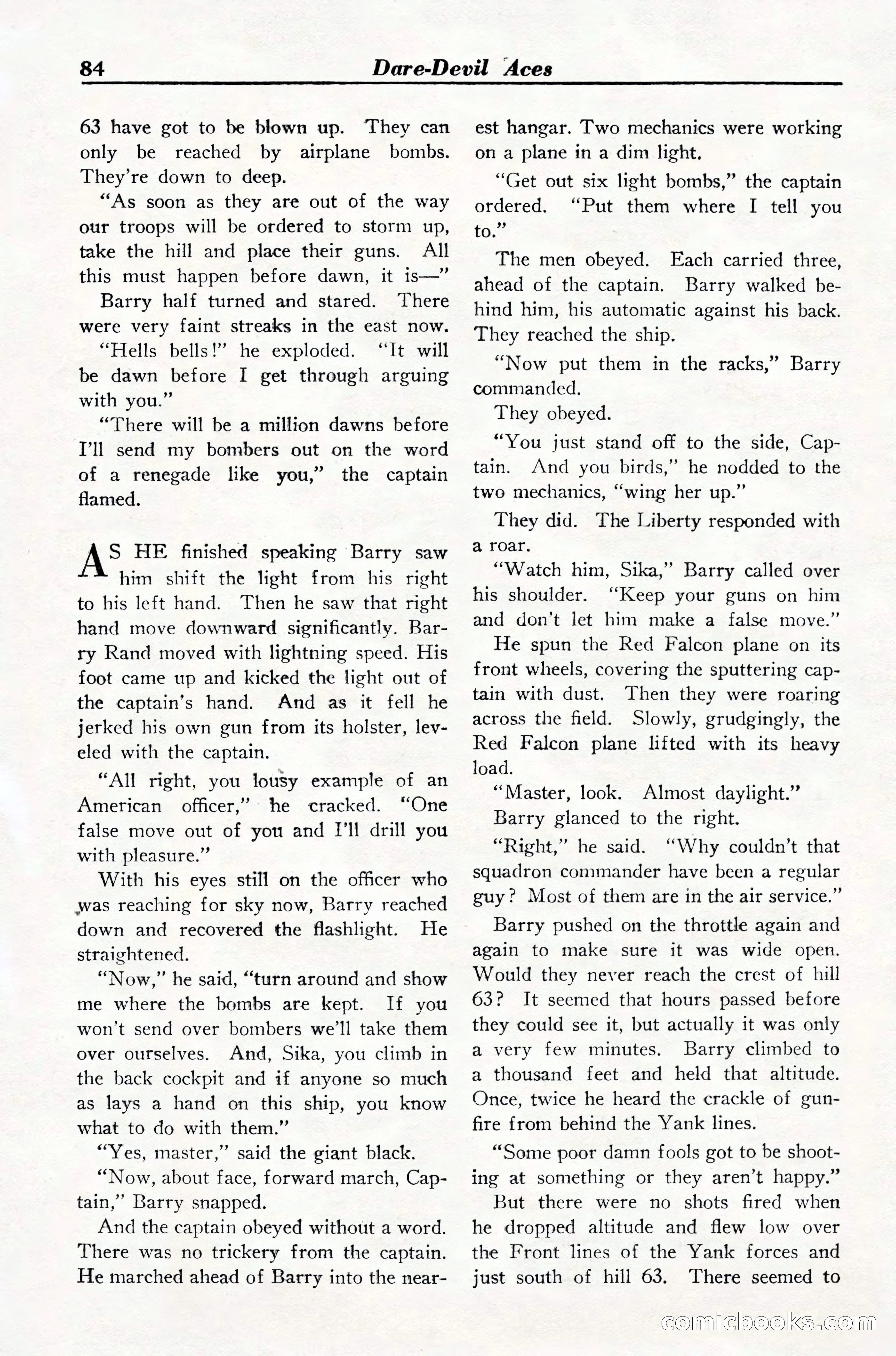 84 Dare-Devil Aces

63 have got to be blown up. They can only be reached by airplane bombs. They're down to deep.

"As soon as they are out of the way our troops will be ordered to storm up, take the hill and place their guns. All this must happen before dawn, it is—"

Barry half turned and stared. There were very faint streaks in the east now.

"Hells bells!" he exploded. "It will be dawn before I get through arguing with you."

"There will be a million dawns before I'll send my bombers out on the word of a renegade like you," the captain flamed.

AS HE finished speaking Barry saw him shift the light from his right to his left hand. Then he saw that right hand move downward significantly. Barry Rand moved with lightning speed. His foot came up and kicked the light out of the captain's hand. And as it fell he jerked his own gun from its holster, leveled with the captain.

"All right, you lousy example of an American officer," he cracked. "One false move out of you and I'll drill you with pleasure."

With his eyes still on the officer who was reaching for sky now, Barry reached down and recovered the flashlight. He straightened.

"Now," he said, "turn around and show me where the bombs are kept. If you won't send over bombers we'll take them over ourselves. And, Sika, you climb in the back cockpit and if anyone so much as lays a hand on this ship, you know what to do with them."

"Yes, master," said the giant black.

"Now, about face, forward march, Captain," Barry snapped.

And the captain obeyed without a word. There was no trickery from the captain. He marched ahead of Barry into the nearest hangar. Two mechanics were working on a plane in a dim light.

"Get out six light bombs," the captain ordered. "Put them where I tell you to."

The men obeyed. Each carried three, ahead of the captain. Barry walked behind him, his automatic against his back. They reached the ship.

"Now put them in the racks," Barry commanded.

They obeyed.

"You just stand off to the side, Captain. And you birds," he nodded to the two mechanics, "wing her up."

They did. The Liberty responded with a roar.

"Watch him, Sika," Barry called over his shoulder. "Keep your guns on him and don't let him make a false move."

He spun the Red Falcon plane on its front wheels, covering the sputtering captain with dust. Then they were roaring across the field. Slowly, grudgingly, the Red Falcon plane lifted with its heavy load.

"Master, look. Almost daylight."

Barry glanced to the right.

"Right," he said. "Why couldn't that squadron commander have been a regular guy? Most of them are in the air service."

Barry pushed on the throttle again and again to make sure it was wide open. Would they never reach the crest of hill 63? It seemed that hours passed before they could see it, but actually it was only a very few minutes. Barry climbed to a thousand feet and held that altitude. Once, twice he heard the crackle of gunfire from behind the Yank lines.

"Some poor damn fools got to be shooting at something or they aren't happy."

But there were no shots fired when he dropped altitude and flew low over the Front lines of the Yank forces and just south of hill 63. There seemed to

comicbooks.com